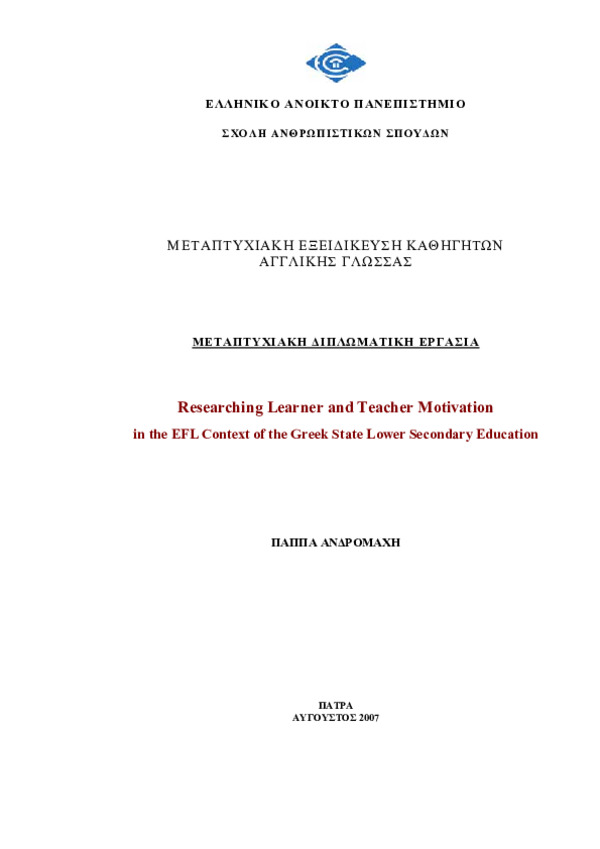 ΕΛΛΗΝΙΚΟ ΑΝΟΙΚΤΟ ΠΑΝΕΠΙΣΤΗΜΙΟ

ΣΧΟΛΗ ΑΝΘΡΩΠΙΣΤΙΚΩΝ ΣΠΟΥΔΩΝ

ΜΕΤΑΠΤΥΧΙΑΚΗ ΕΞΕΙΔΙΚΕΥΣΗ ΚΑΘΗΓΗΤΩΝ ΑΓΓΛΙΚΗΣ ΓΛΩΣΣΑΣ

ΜΕΤΑΠΤΥΧΙΑΚΗ ΔΙΠΛΩΜΑΤΙΚΗ ΕΡΓΑΣΙΑ

Researching Learner and Teacher Motivation

in the EFL Context of the Greek State Lower Secondary Education

ΠΑΠΠΑ ΑΝΔΡΟΜΑΧΗ

ΠΑΤΡΑ
ΑΥΓΟΥΣΤΟΣ 2007